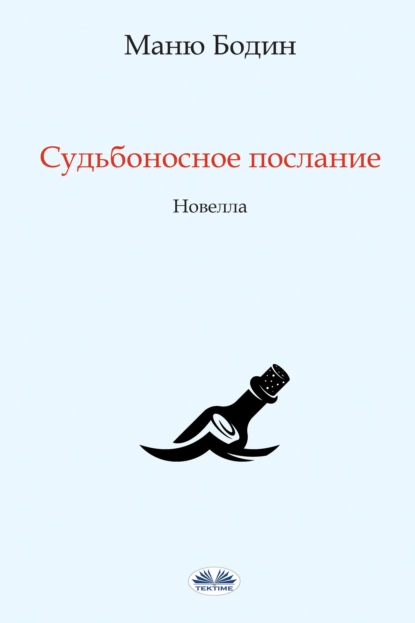 Маню Бодин

Судьбоносное послание

Новелла

TEKTIME